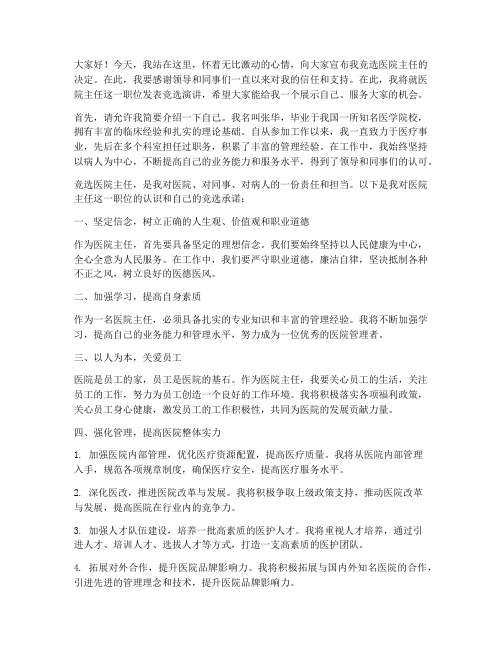 大家好！今天，我站在这里，怀着无比激动的心情，向大家宣布我竞选医院主任的决定。在此，我要感谢领导和同事们一直以来对我的信任和支持。在此，我将就医院主任这一职位发表竞选演讲，希望大家能给我一个展示自己、服务大家的机会。

首先，请允许我简要介绍一下自己。我名叫张华，毕业于我国一所知名医学院校，拥有丰富的临床经验和扎实的理论基础。自从参加工作以来，我一直致力于医疗事业，先后在多个科室担任过职务，积累了丰富的管理经验。在工作中，我始终坚持以病人为中心，不断提高自己的业务能力和服务水平，得到了领导和同事们的认可。

竞选医院主任，是我对医院、对同事、对病人的一份责任和担当。以下是我对医院主任这一职位的认识和自己的竞选承诺：

一、坚定信念，树立正确的人生观、价值观和职业道德

作为医院主任，首先要具备坚定的理想信念。我们要始终坚持以人民健康为中心，全心全意为人民服务。在工作中，我们要严守职业道德，廉洁自律，坚决抵制各种不正之风，树立良好的医德医风。

二、加强学习，提高自身素质

作为一名医院主任，必须具备扎实的专业知识和丰富的管理经验。我将不断加强学习，提高自己的业务能力和管理水平，努力成为一位优秀的医院管理者。

三、以人为本，关爱员工

医院是员工的家，员工是医院的基石。作为医院主任，我要关心员工的生活，关注员工的工作，努力为员工创造一个良好的工作环境。我将积极落实各项福利政策，关心员工身心健康，激发员工的工作积极性，共同为医院的发展贡献力量。

四、强化管理，提高医院整体实力

1. 加强医院内部管理，优化医疗资源配置，提高医疗质量。我将从医院内部管理入手，规范各项规章制度，确保医疗安全，提高医疗服务水平。

2. 深化医改，推进医院改革与发展。我将积极争取上级政策支持，推动医院改革与发展，提高医院在行业内的竞争力。

3. 加强人才队伍建设，培养一批高素质的医护人才。我将重视人才培养，通过引进人才、培训人才、选拔人才等方式，打造一支高素质的医护团队。

4. 拓展对外合作，提升医院品牌影响力。我将积极拓展与国内外知名医院的合作，引进先进的管理理念和技术，提升医院品牌影响力。